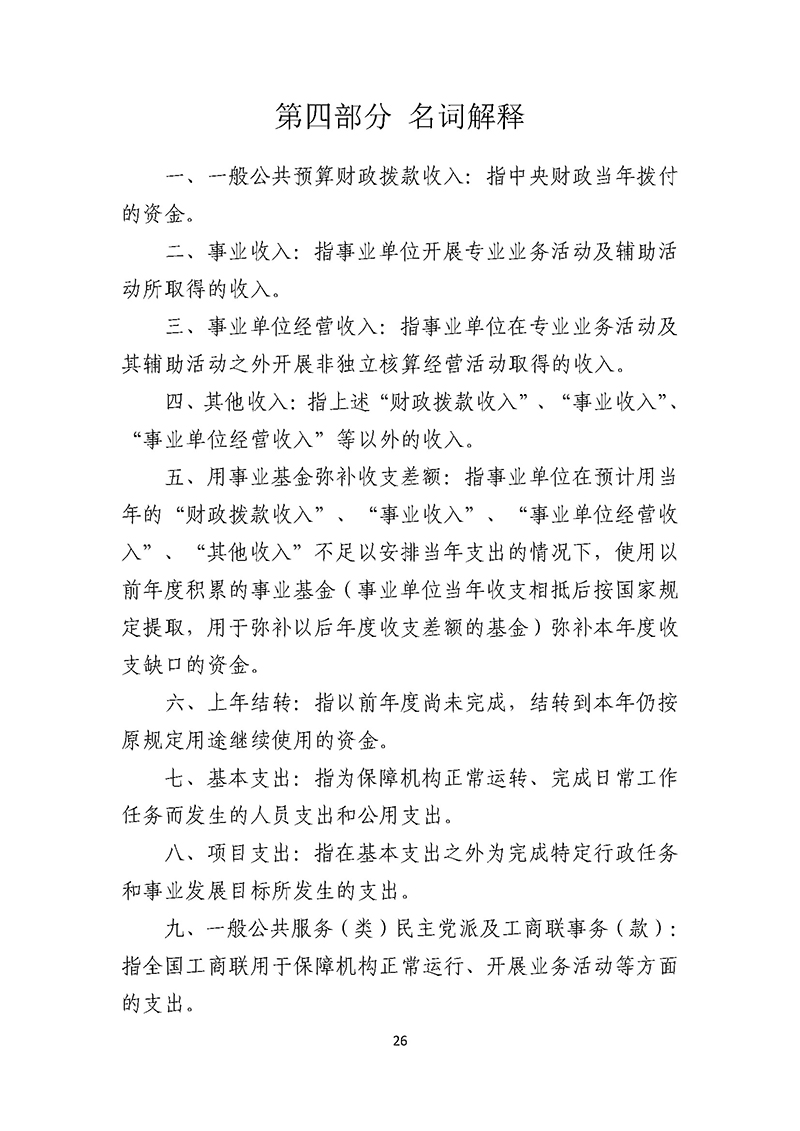 第四部分 名词解释

一、一般公共预算财政拨款收入：指中央财政当年拨付的资金。

二、事业收入：指事业单位开展专业业务活动及辅助活动所取得的收入。

三、事业单位经营收入：指事业单位在专业业务活动及其辅助活动之外开展非独立核算经营活动取得的收入。

四、其他收入：指上述“财政拨款收入”、“事业收入”、“事业单位经营收入”等以外的收入。

五、用事业基金弥补收支差额：指事业单位在预计用当年的“财政拨款收入”、“事业收入”、“事业单位经营收入”、“其他收入”不足以安排当年支出的情况下，使用以前年度积累的事业基金（事业单位当年收支相抵后按国家规定提取，用于弥补以后年度收支差额的基金）弥补本年度收支缺口的资金。

六、上年结转：指以前年度尚未完成，结转到本年仍按原规定用途继续使用的资金。

七、基本支出：指为保障机构正常运转、完成日常工作任务而发生的人员支出和公用支出。

八、项目支出：指在基本支出之外为完成特定行政任务和事业发展目标所发生的支出。

九、一般公共服务（类）民主党派及工商联事务（款）：指全国工商联用于保障机构正常运行、开展业务活动等方面的支出。

26